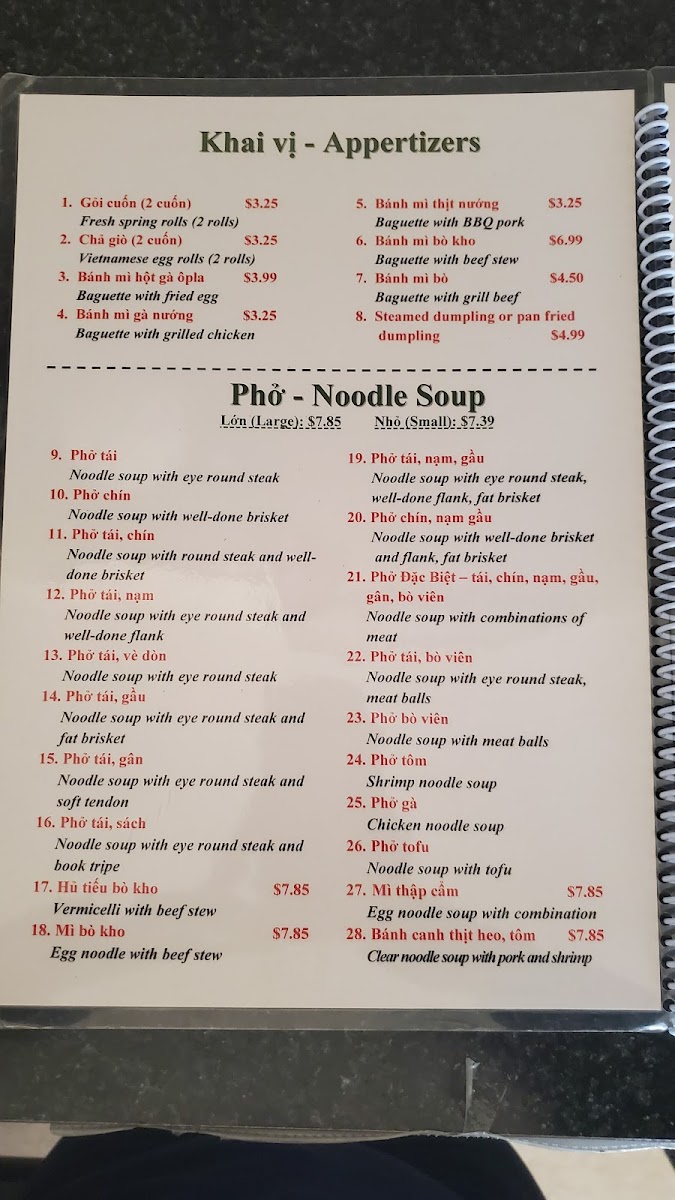 Khai vị - Appertizers

1. Gỏi cuốn (2 cuốn) $3.25
Fresh spring rolls (2 rolls)
2. Chả giò (2 cuốn) $3.25
Vietnamese egg rolls (2 rolls)
3. Bánh mì hột gà ôpla $3.99
Baguette with fried egg
4. Bánh mì gà nướng $3.25
Baguette with grilled chicken

5. Bánh mì thịt nướng $3.25
Baguette with BBQ pork
6. Bánh mì bò kho $6.99
Baguette with beef stew
7. Bánh mì bò $4.50
Baguette with grill beef
8. Steamed dumpling or pan fried dumpling $4.99

Phở - Noodle Soup
Lớn (Large): $7.85 Nhỏ (Small): $7.39

9. Phở tái
Noodle soup with eye round steak
10. Phở chín
Noodle soup with well-done brisket
11. Phở tái, chín
Noodle soup with round steak and well-done brisket
12. Phở tái, nạm
Noodle soup with eye round steak and well-done flank
13. Phở tái, vè dòn
Noodle soup with eye round steak
14. Phở tái, gầu
Noodle soup with eye round steak and fat brisket
15. Phở tái, gân
Noodle soup with eye round steak and soft tendon
16. Phở tái, sách
Noodle soup with eye round steak and book tripe
17. Hủ tiếu bò kho $7.85
Vermicelli with beef stew
18. Mì bò kho $7.85
Egg noodle with beef stew

19. Phở tái, nạm, gầu
Noodle soup with eye round steak, well-done flank, fat brisket
20. Phở chín, nạm gầu
Noodle soup with well-done brisket and flank, fat brisket
21. Phở Đặc Biệt – tái, chín, nạm, gầu, gân, bò viên
Noodle soup with combinations of meat
22. Phở tái, bò viên
Noodle soup with eye round steak, meat balls
23. Phở bò viên
Noodle soup with meat balls
24. Phở tôm
Shrimp noodle soup
25. Phở gà
Chicken noodle soup
26. Phở tofu
Noodle soup with tofu
27. Mì thập cẩm $7.85
Egg noodle soup with combination
28. Bánh canh thịt heo, tôm $7.85
Clear noodle soup with pork and shrimp